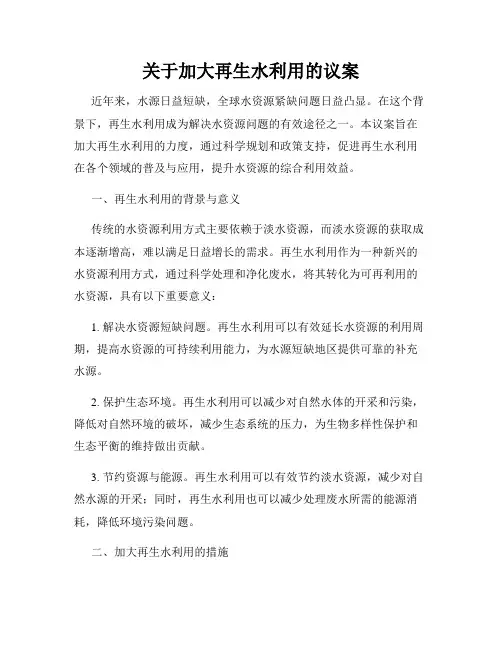 关于加大再生水利用的议案

近年来，水源日益短缺，全球水资源紧缺问题日益凸显。在这个背景下，再生水利用成为解决水资源问题的有效途径之一。本议案旨在加大再生水利用的力度，通过科学规划和政策支持，促进再生水利用在各个领域的普及与应用，提升水资源的综合利用效益。

一、再生水利用的背景与意义

传统的水资源利用方式主要依赖于淡水资源，而淡水资源的获取成本逐渐增高，难以满足日益增长的需求。再生水利用作为一种新兴的水资源利用方式，通过科学处理和净化废水，将其转化为可再利用的水资源，具有以下重要意义：

1. 解决水资源短缺问题。再生水利用可以有效延长水资源的利用周期，提高水资源的可持续利用能力，为水源短缺地区提供可靠的补充水源。

2. 保护生态环境。再生水利用可以减少对自然水体的开采和污染，降低对自然环境的破坏，减少生态系统的压力，为生物多样性保护和生态平衡的维持做出贡献。

3. 节约资源与能源。再生水利用可以有效节约淡水资源，减少对自然水源的开采；同时，再生水利用也可以减少处理废水所需的能源消耗，降低环境污染问题。

二、加大再生水利用的措施